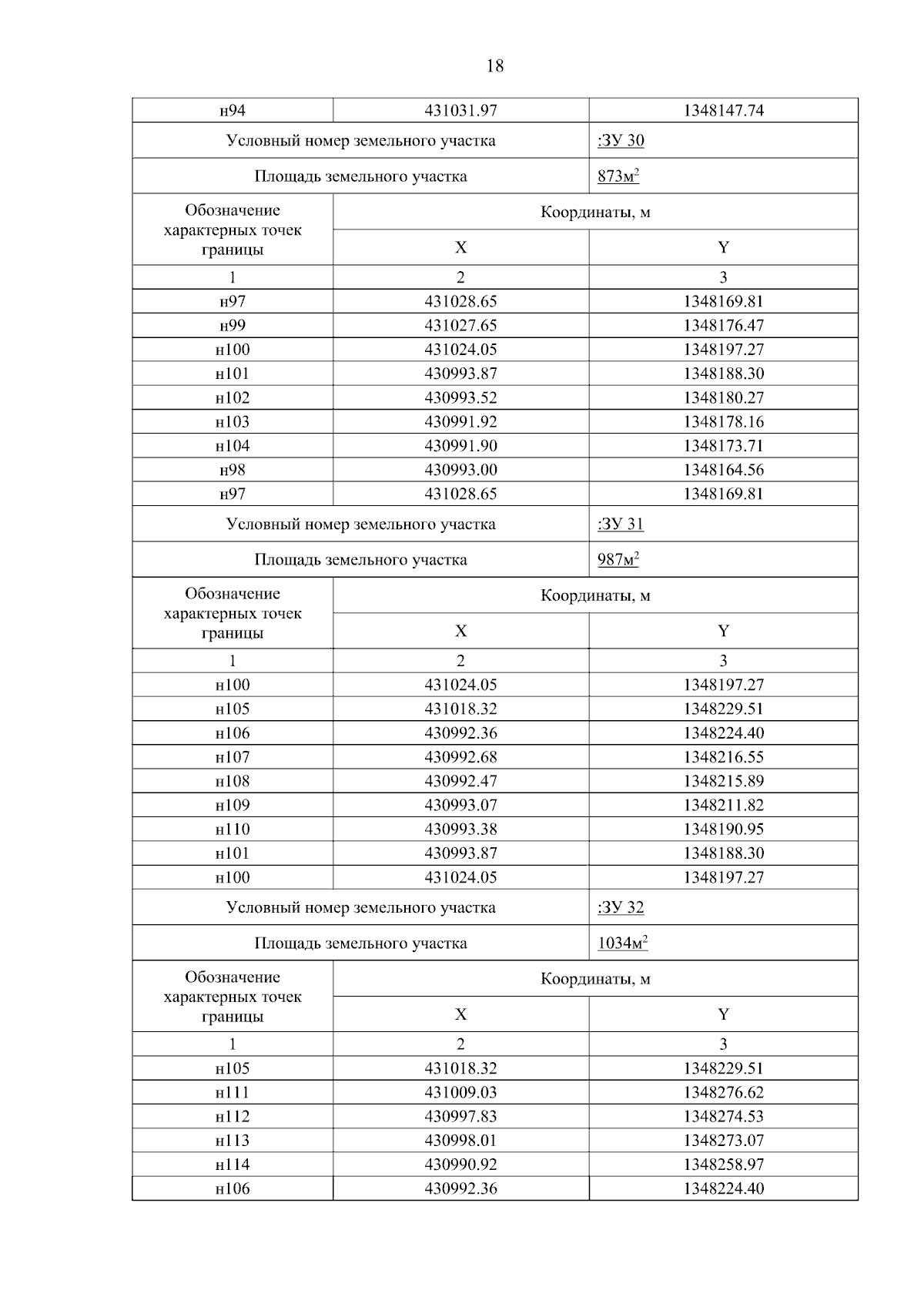 18

| н94 | 431031.97 | 1348147.74 |
|---|---|---|
| Условный номер земельного участка | | :ЗУ 30 |
| Площадь земельного участка | | 873м$^2$ |
| Обозначение характерных точек границы | Координаты, м | |
| | X | Y |
| 1 | 2 | 3 |
| н97 | 431028.65 | 1348169.81 |
| н99 | 431027.65 | 1348176.47 |
| н100 | 431024.05 | 1348197.27 |
| н101 | 430993.87 | 1348188.30 |
| н102 | 430993.52 | 1348180.27 |
| н103 | 430991.92 | 1348178.16 |
| н104 | 430991.90 | 1348173.71 |
| н98 | 430993.00 | 1348164.56 |
| н97 | 431028.65 | 1348169.81 |
| Условный номер земельного участка | | :ЗУ 31 |
| Площадь земельного участка | | 987м$^2$ |
| Обозначение характерных точек границы | Координаты, м | |
| | X | Y |
| 1 | 2 | 3 |
| н100 | 431024.05 | 1348197.27 |
| н105 | 431018.32 | 1348229.51 |
| н106 | 430992.36 | 1348224.40 |
| н107 | 430992.68 | 1348216.55 |
| н108 | 430992.47 | 1348215.89 |
| н109 | 430993.07 | 1348211.82 |
| н110 | 430993.38 | 1348190.95 |
| н101 | 430993.87 | 1348188.30 |
| н100 | 431024.05 | 1348197.27 |
| Условный номер земельного участка | | :ЗУ 32 |
| Площадь земельного участка | | 1034м$^2$ |
| Обозначение характерных точек границы | Координаты, м | |
| | X | Y |
| 1 | 2 | 3 |
| н105 | 431018.32 | 1348229.51 |
| н111 | 431009.03 | 1348276.62 |
| н112 | 430997.83 | 1348274.53 |
| н113 | 430998.01 | 1348273.07 |
| н114 | 430990.92 | 1348258.97 |
| н106 | 430992.36 | 1348224.40 |